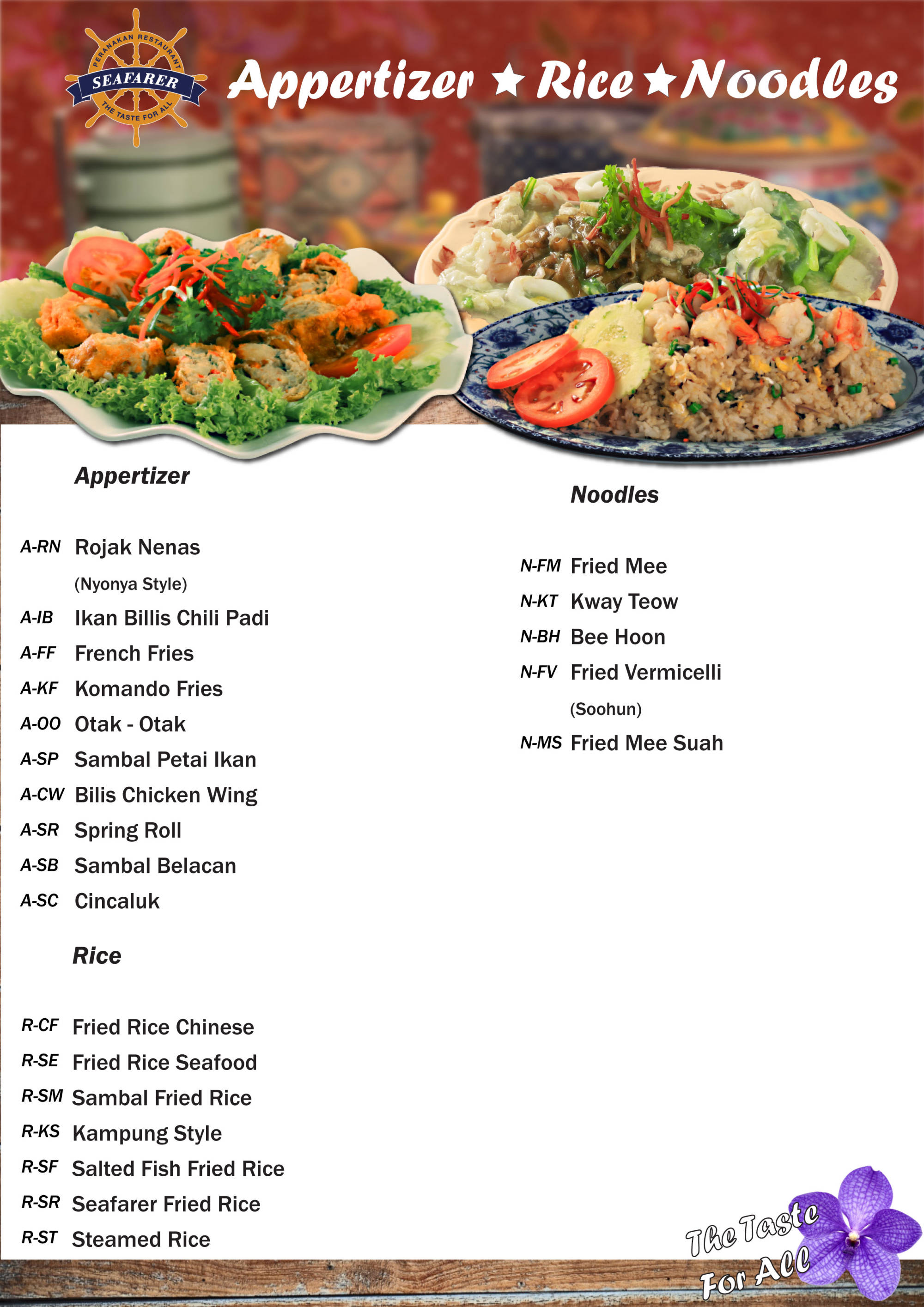 PERANAKAN RESTAURANT
SEAFARER
THE TASTE FOR ALL

Appertizer ★ Rice ★ Noodles

Appertizer

A-RN Rojak Nenas
(Nyonya Style)
A-IB Ikan Billis Chili Padi
A-FF French Fries
A-KF Komando Fries
A-OO Otak - Otak
A-SP Sambal Petai Ikan
A-CW Bilis Chicken Wing
A-SR Spring Roll
A-SB Sambal Belacan
A-SC Cincaluk

Rice

R-CF Fried Rice Chinese
R-SE Fried Rice Seafood
R-SM Sambal Fried Rice
R-KS Kampung Style
R-SF Salted Fish Fried Rice
R-SR Seafarer Fried Rice
R-ST Steamed Rice

Noodles

N-FM Fried Mee
N-KT Kway Teow
N-BH Bee Hoon
N-FV Fried Vermicelli
(Soohun)
N-MS Fried Mee Suah

The Taste For All